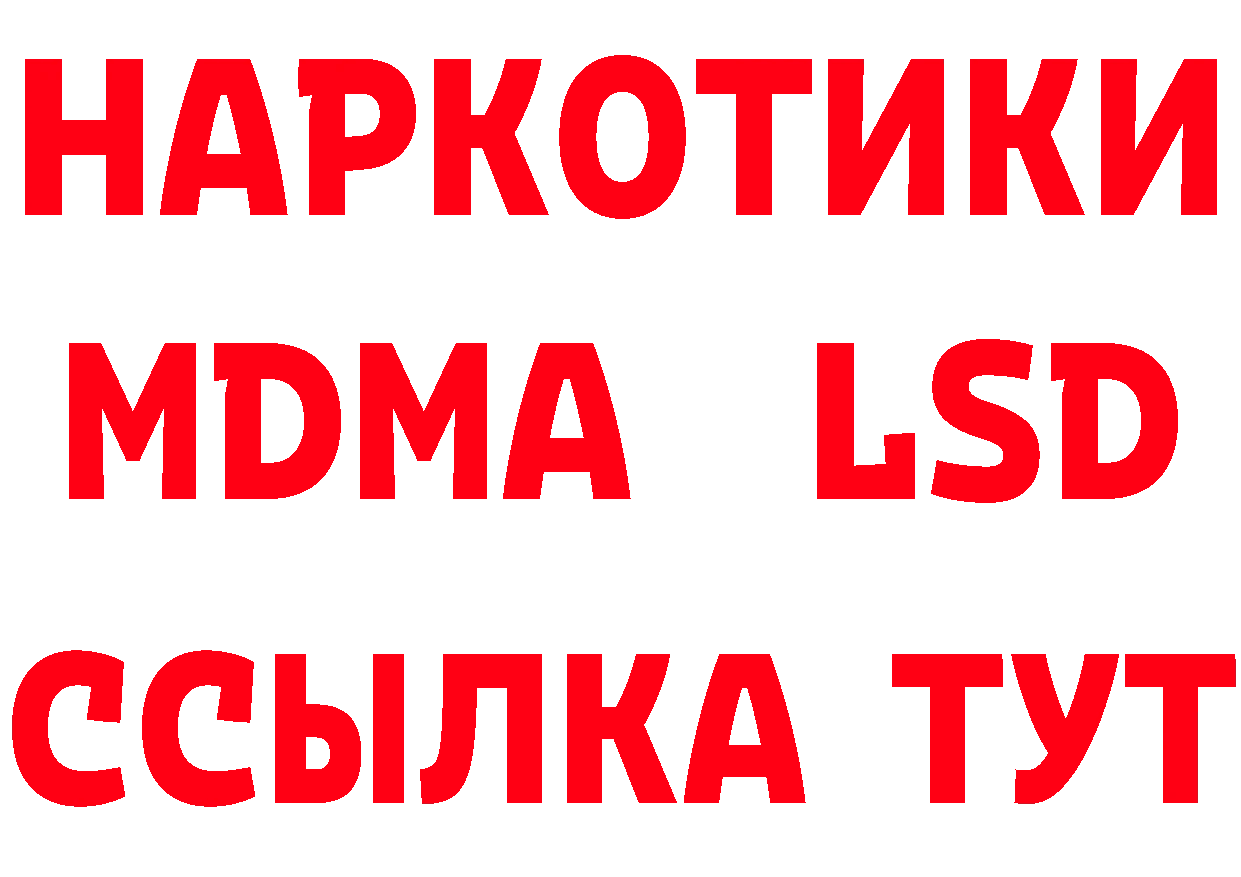 НАРКОТИКИ
MDMA LSD
ССЫЛКА ТУТ